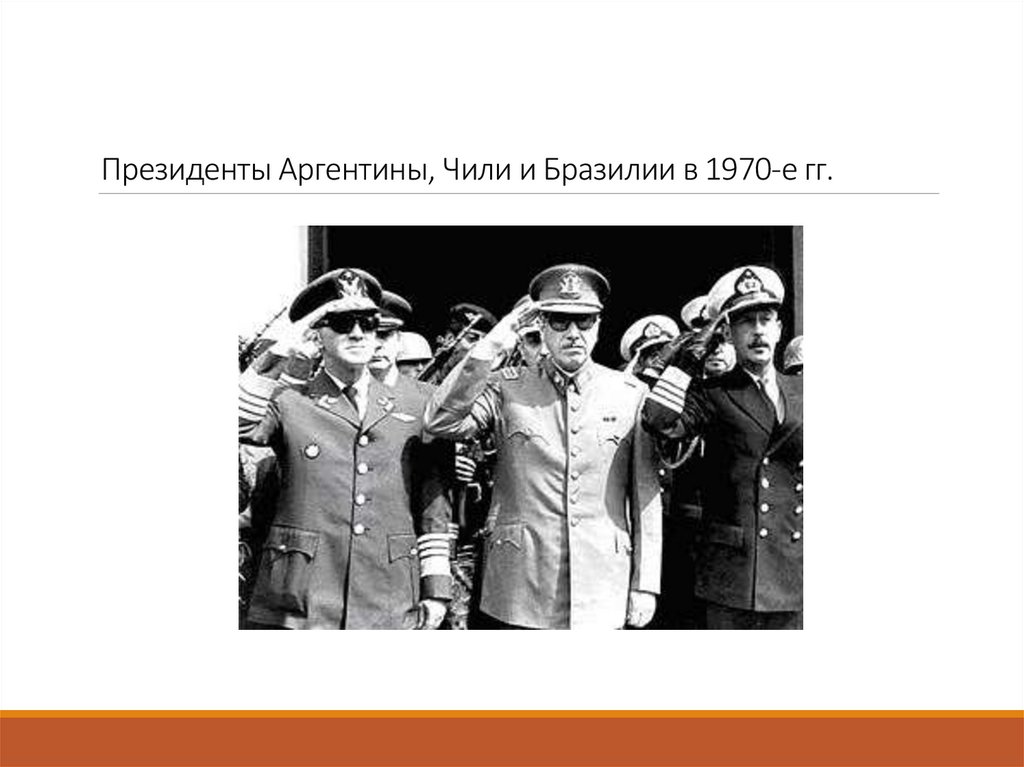 Президенты Аргентины, Чили и Бразилии в 1970-е гг.